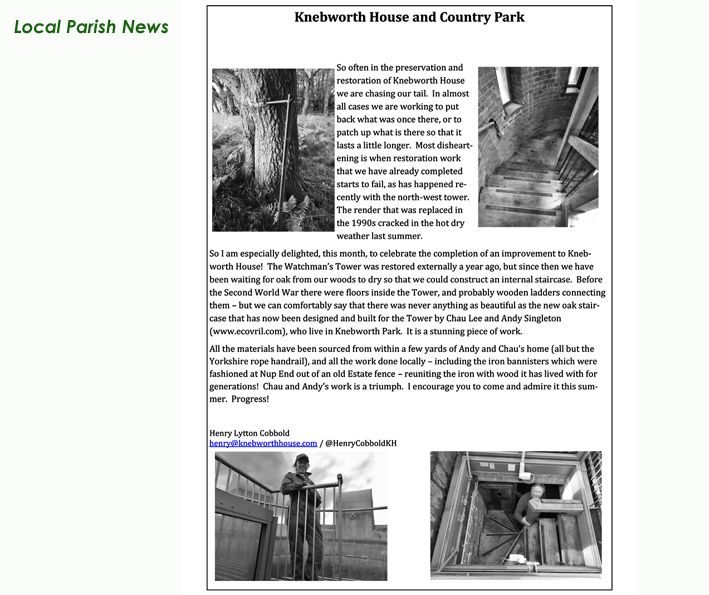 Local Parish News

Knebworth House and Country Park

So often in the preservation and restoration of Knebworth House we are chasing our tail. In almost all cases we are working to put back what was once there, or to patch up what is there so that it lasts a little longer. Most disheartening is when restoration work that we have already completed starts to fail, as has happened recently with the north-west tower. The render that was replaced in the 1990s cracked in the hot dry weather last summer.

So I am especially delighted, this month, to celebrate the completion of an improvement to Knebworth House! The Watchman's Tower was restored externally a year ago, but since then we have been waiting for oak from our woods to dry so that we could construct an internal staircase. Before the Second World War there were floors inside the Tower, and probably wooden ladders connecting them – but we can comfortably say that there was never anything as beautiful as the new oak staircase that has now been designed and built for the Tower by Chau Lee and Andy Singleton (www.ecovril.com), who live in Knebworth Park. It is a stunning piece of work.

All the materials have been sourced from within a few yards of Andy and Chau's home (all but the Yorkshire rope handrail), and all the work done locally – including the iron bannisters which were fashioned at Nup End out of an old Estate fence – reuniting the iron with wood it has lived with for generations! Chau and Andy's work is a triumph. I encourage you to come and admire it this summer. Progress!

Henry Lytton Cobbold
henry@knebworthhouse.com / @HenryCobboldKH